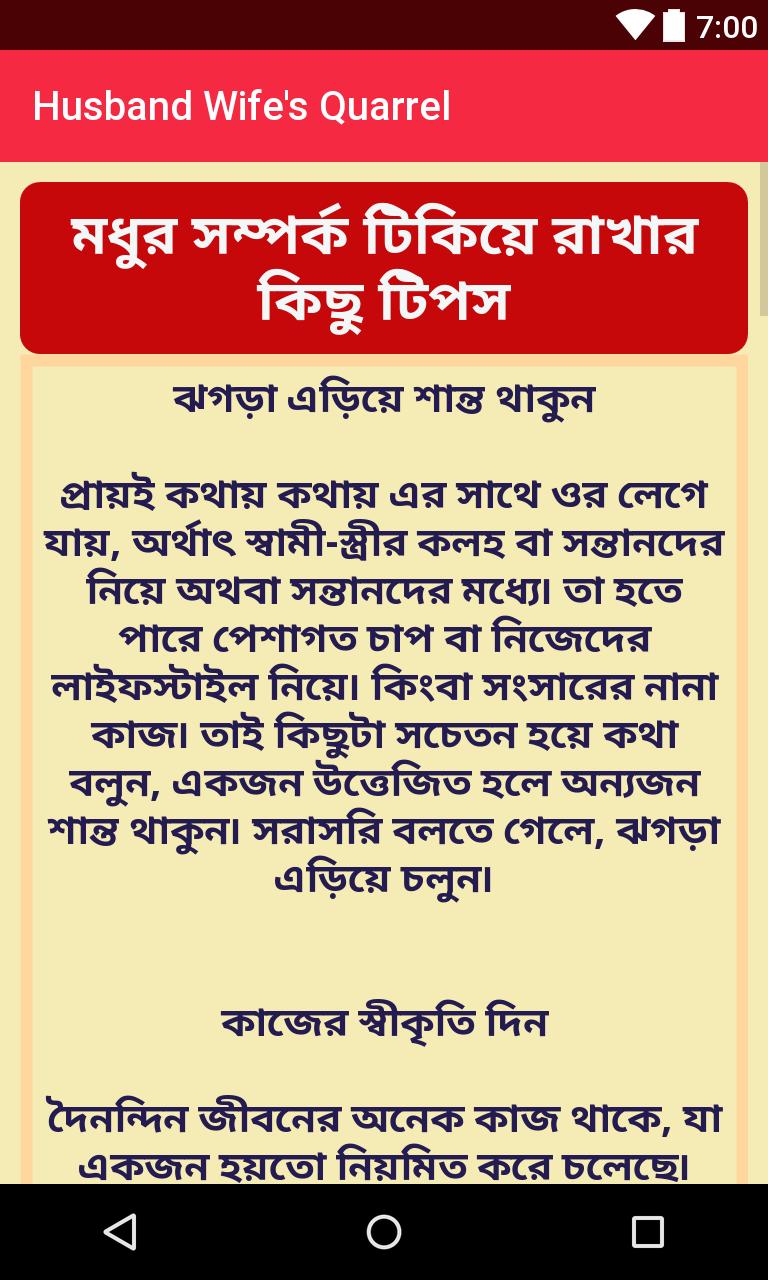 7:00

Husband Wife's Quarrel

মধুর সম্পর্ক টিকিয়ে রাখার কিছু টিপস

ঝগড়া এড়িয়ে শান্ত থাকুন

প্রায়ই কথায় কথায় এর সাথে ওর লেগে যায়, অর্থাৎ স্বামী-স্ত্রীর কলহ বা সন্তানদের নিয়ে অথবা সন্তানদের মধ্যে। তা হতে পারে পেশাগত চাপ বা নিজেদের লাইফস্টাইল নিয়ে। কিংবা সংসারের নানা কাজ। তাই কিছুটা সচেতন হয়ে কথা বলুন, একজন উত্তেজিত হলে অন্যজন শান্ত থাকুন। সরাসরি বলতে গেলে, ঝগড়া এড়িয়ে চলুন।

কাজের স্বীকৃতি দিন

দৈনন্দিন জীবনের অনেক কাজ থাকে, যা একজন হয়তো নিয়মিত করে চলেছে।